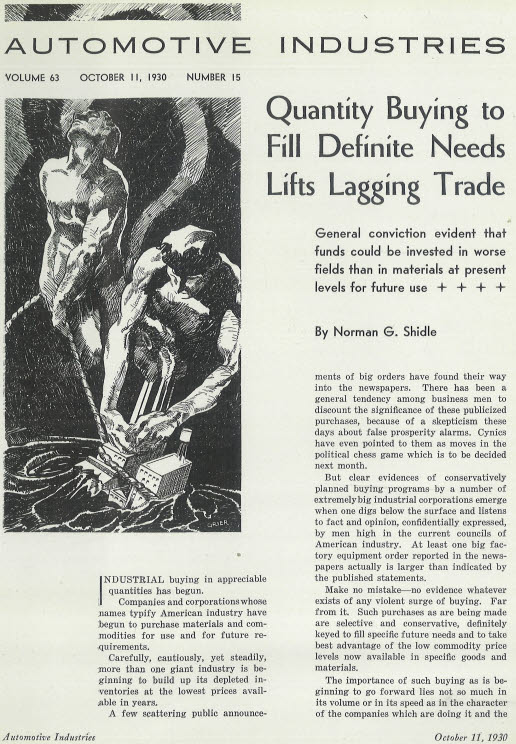 AUTOMOTIVE INDUSTRIES

VOLUME 63 OCTOBER 11, 1930 NUMBER 15

Quantity Buying to Fill Definite Needs Lifts Lagging Trade

General conviction evident that funds could be invested in worse fields than in materials at present levels for future use + + + +

By Norman G. Shidle

GRIER

INDUSTRIAL buying in appreciable quantities has begun.

Companies and corporations whose names typify American industry have begun to purchase materials and commodities for use and for future requirements.

Carefully, cautiously, yet steadily, more than one giant industry is beginning to build up its depleted inventories at the lowest prices available in years.

A few scattering public announcements of big orders have found their way into the newspapers. There has been a general tendency among business men to discount the significance of these publicized purchases, because of a skepticism these days about false prosperity alarms. Cynics have even pointed to them as moves in the political chess game which is to be decided next month.

But clear evidences of conservatively planned buying programs by a number of extremely big industrial corporations emerge when one digs below the surface and listens to fact and opinion, confidentially expressed, by men high in the current councils of American industry. At least one big factory equipment order reported in the newspapers actually is larger than indicated by the published statements.

Make no mistake—no evidence whatever exists of any violent surge of buying. Far from it. Such purchases as are being made are selective and conservative, definitely keyed to fill specific future needs and to take best advantage of the low commodity price levels now available in specific goods and materials.

The importance of such buying as is beginning to go forward lies not so much in its volume or in its speed as in the character of the companies which are doing it and the

Automotive Industries

October 11, 1930